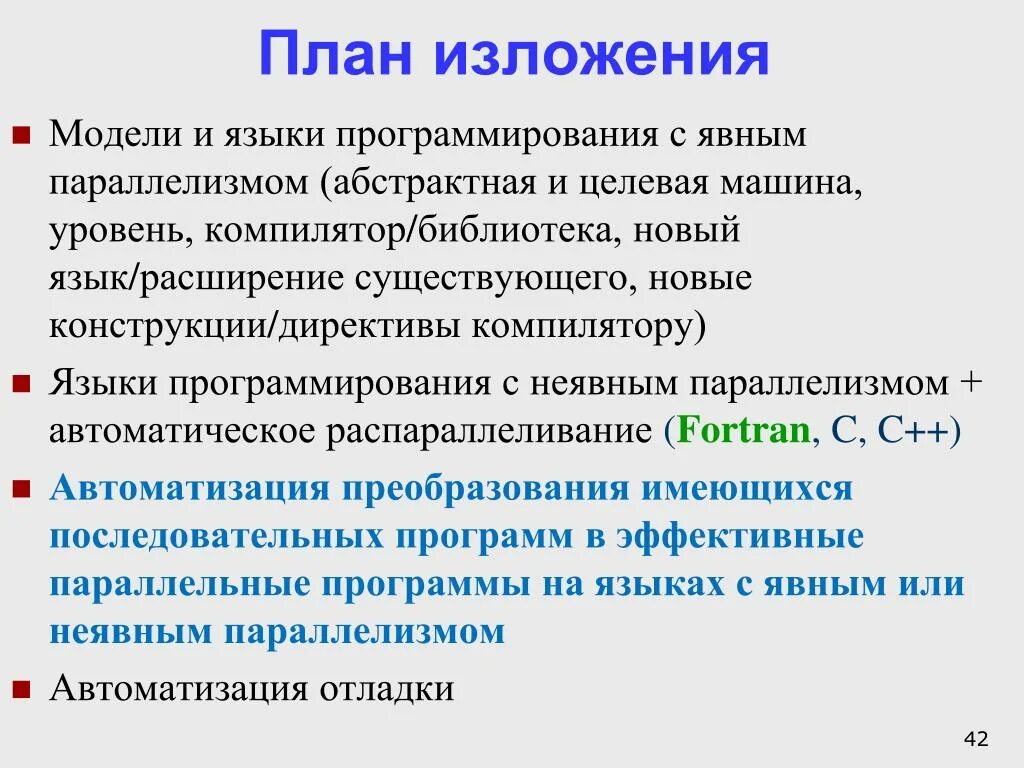 План изложения

Модели и языки программирования с явным параллелизмом (абстрактная и целевая машина, уровень, компилятор/библиотека, новый язык/расширение существующего, новые конструкции/директивы компилятору)

Языки программирования с неявным параллелизмом + автоматическое распараллеливание (Fortran, C, C++)

Автоматизация преобразования имеющихся последовательных программ в эффективные параллельные программы на языках с явным или неявным параллелизмом

Автоматизация отладки

42